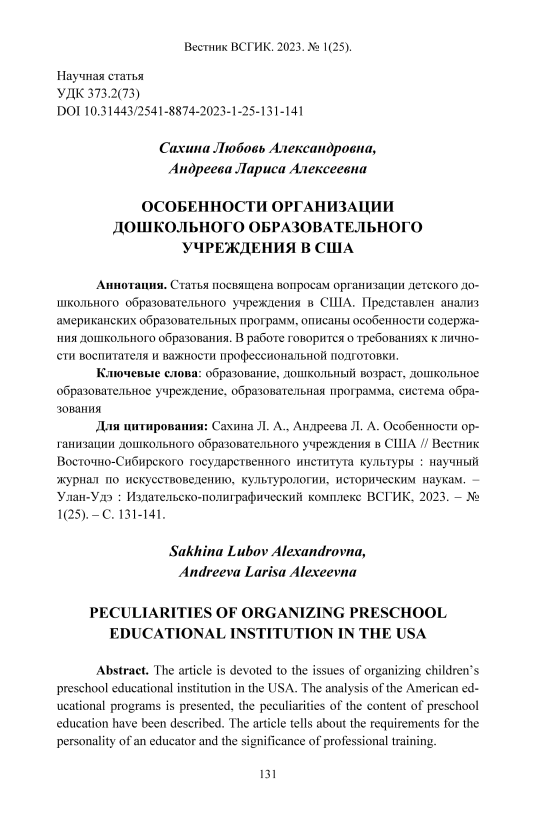 Вестник ВСГИК. 2023. № 1(25).

Научная статья
УДК 373.2(73)
DOI 10.31443/2541-8874-2023-1-25-131-141

Сахина Любовь Александровна,
Андреева Лариса Алексеевна

ОСОБЕННОСТИ ОРГАНИЗАЦИИ ДОШКОЛЬНОГО ОБРАЗОВАТЕЛЬНОГО УЧРЕЖДЕНИЯ В США

Аннотация. Статья посвящена вопросам организации детского дошкольного образовательного учреждения в США. Представлен анализ американских образовательных программ, описаны особенности содержания дошкольного образования. В работе говорится о требованиях к личности воспитателя и важности профессиональной подготовки.

Ключевые слова: образование, дошкольный возраст, дошкольное образовательное учреждение, образовательная программа, система образования

Для цитирования: Сахина Л. А., Андреева Л. А. Особенности организации дошкольного образовательного учреждения в США // Вестник Восточно-Сибирского государственного института культуры : научный журнал по искусствоведению, культурологии, историческим наукам. – Улан-Удэ : Издательско-полиграфический комплекс ВСГИК, 2023. – № 1(25). – С. 131-141.

Sakhina Lubov Alexandrovna,
Andreeva Larisa Alexeevna

PECULIARITIES OF ORGANIZING PRESCHOOL EDUCATIONAL INSTITUTION IN THE USA

Abstract. The article is devoted to the issues of organizing children's preschool educational institution in the USA. The analysis of the American educational programs is presented, the peculiarities of the content of preschool education have been described. The article tells about the requirements for the personality of an educator and the significance of professional training.

131